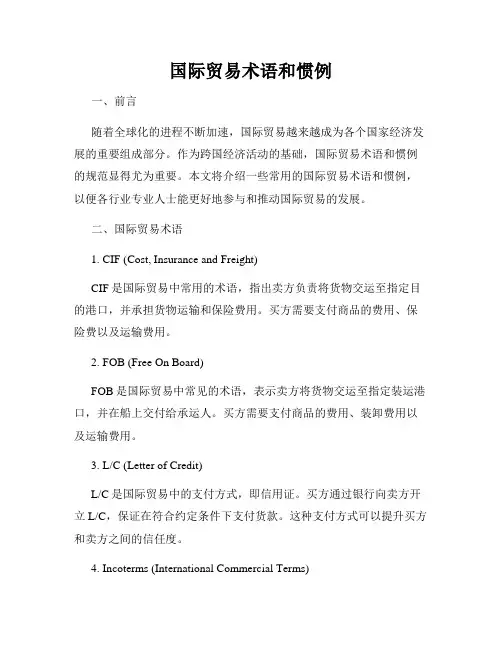 国际贸易术语和惯例

一、前言

随着全球化的进程不断加速，国际贸易越来越成为各个国家经济发展的重要组成部分。作为跨国经济活动的基础，国际贸易术语和惯例的规范显得尤为重要。本文将介绍一些常用的国际贸易术语和惯例，以便各行业专业人士能更好地参与和推动国际贸易的发展。

二、国际贸易术语

1. CIF (Cost, Insurance and Freight)

CIF 是国际贸易中常用的术语，指出卖方负责将货物交运至指定目的港口，并承担货物运输和保险费用。买方需要支付商品的费用、保险费以及运输费用。

2. FOB (Free On Board)

FOB 是国际贸易中常见的术语，表示卖方将货物交运至指定装运港口，并在船上交付给承运人。买方需要支付商品的费用、装卸费用以及运输费用。

3. L/C (Letter of Credit)

L/C 是国际贸易中的支付方式，即信用证。买方通过银行向卖方开立 L/C，保证在符合约定条件下支付货款。这种支付方式可以提升买方和卖方之间的信任度。

4. Incoterms (International Commercial Terms)